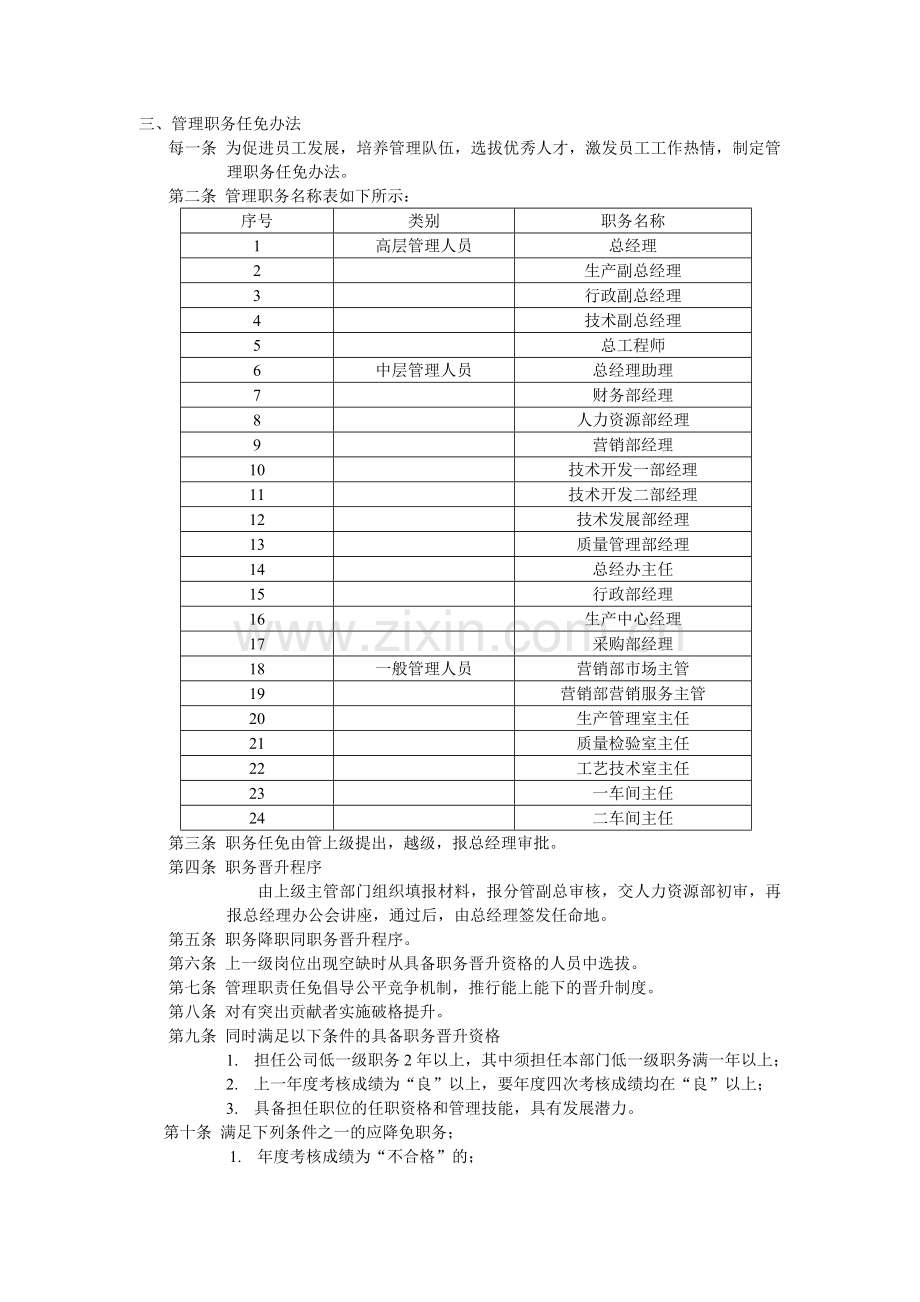 三、管理职务任免办法

每一条 为促进员工发展，培养管理队伍，选拔优秀人才，激发员工工作热情，制定管理职务任免办法。

第二条 管理职务名称表如下所示：

| 序号 | 类别 | 职务名称 |
|---|---|---|
| 1 | 高层管理人员 | 总经理 |
| 2 |  | 生产副总经理 |
| 3 |  | 行政副总经理 |
| 4 |  | 技术副总经理 |
| 5 |  | 总工程师 |
| 6 | 中层管理人员 | 总经理助理 |
| 7 |  | 财务部经理 |
| 8 |  | 人力资源部经理 |
| 9 |  | 营销部经理 |
| 10 |  | 技术开发一部经理 |
| 11 |  | 技术开发二部经理 |
| 12 |  | 技术发展部经理 |
| 13 |  | 质量管理部经理 |
| 14 |  | 总经办主任 |
| 15 |  | 行政部经理 |
| 16 |  | 生产中心经理 |
| 17 |  | 采购部经理 |
| 18 | 一般管理人员 | 营销部市场主管 |
| 19 |  | 营销部营销服务主管 |
| 20 |  | 生产管理室主任 |
| 21 |  | 质量检验室主任 |
| 22 |  | 工艺技术室主任 |
| 23 |  | 一车间主任 |
| 24 |  | 二车间主任 |

第三条 职务任免由管上级提出，越级，报总经理审批。

第四条 职务晋升程序

由上级主管部门组织填报材料，报分管副总审核，交人力资源部初审，再报总经理办公会讲座，通过后，由总经理签发任命地。

第五条 职务降职同职务晋升程序。

第六条 上一级岗位出现空缺时从具备职务晋升资格的人员中选拔。

第七条 管理职责任免倡导公平竞争机制，推行能上能下的晋升制度。

第八条 对有突出贡献者实施破格提升。

第九条 同时满足以下条件的具备职务晋升资格

1. 担任公司低一级职务2年以上，其中须担任本部门低一级职务满一年以上；

2. 上一年度考核成绩为“良”以上，要年度四次考核成绩均在“良”以上；

3. 具备担任职位的任职资格和管理技能，具有发展潜力。

第十条 满足下列条件之一的应降免职务；

1. 年度考核成绩为“不合格”的；

www.zixin.com.cn